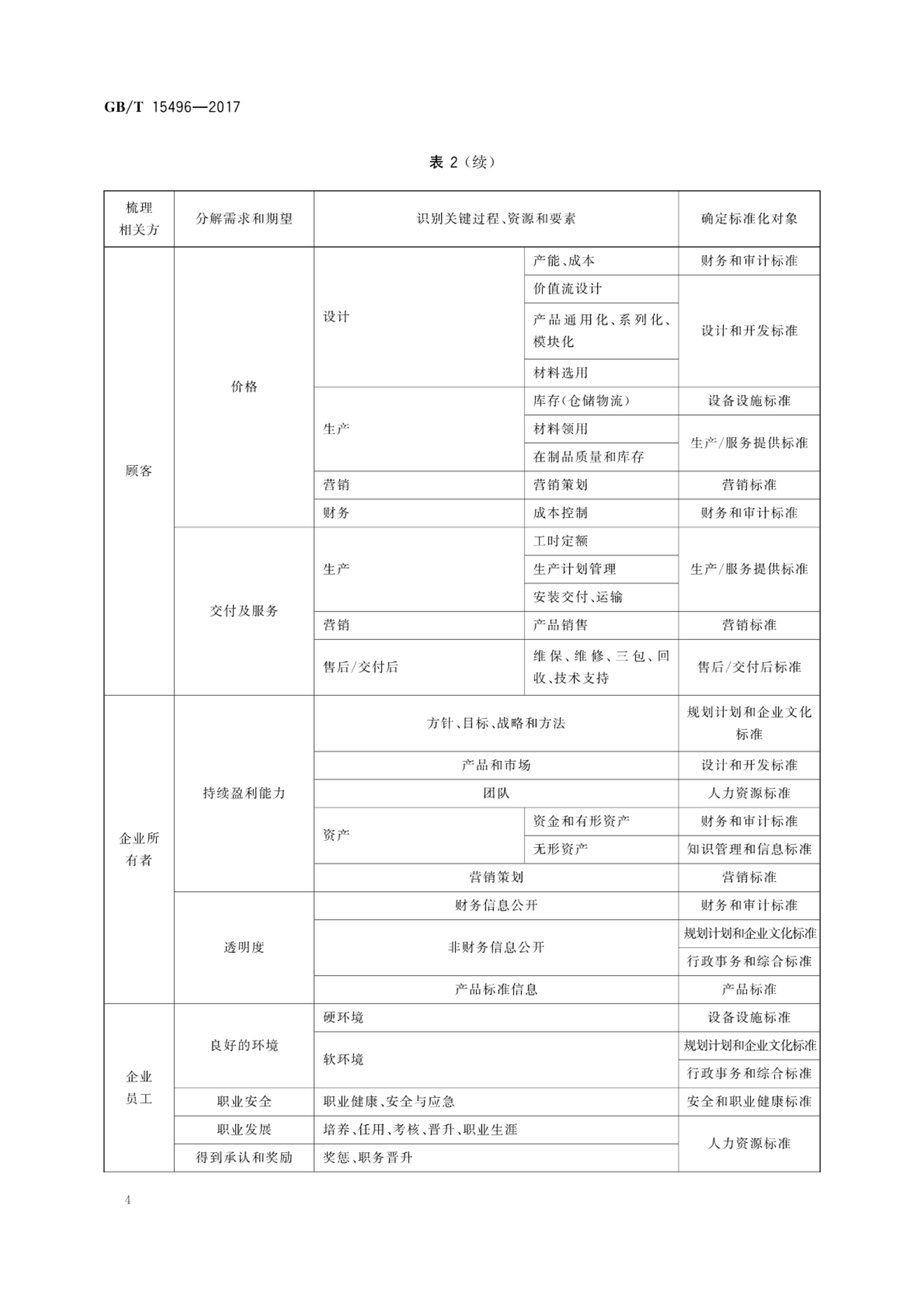 GB/T 15496—2017

表2(续)

| 梳理相关方 | 分解需求和期望 | 识别关键过程、资源和要素 | | 确定标准化对象 |
|---|---|---|---|---|
| 顾客 | 价格 | 设计 | 产能、成本 | 财务和审计标准 |
| | | | 价值流设计 | 设计和开发标准 |
| | | | 产品通用化、系列化、模块化 | |
| | | | 材料选用 | |
| | | 生产 | 库存(仓储物流) | 设备设施标准 |
| | | | 材料领用 | 生产/服务提供标准 |
| | | | 在制品质量和库存 | |
| | | 营销 | 营销策划 | 营销标准 |
| | | 财务 | 成本控制 | 财务和审计标准 |
| | 交付及服务 | 生产 | 工时定额 | 生产/服务提供标准 |
| | | | 生产计划管理 | |
| | | | 安装交付、运输 | |
| | | 营销 | 产品销售 | 营销标准 |
| | | 售后/交付后 | 维保、维修、三包、回收、技术支持 | 售后/交付后标准 |
| 企业所有者 | 持续盈利能力 | 方针、目标、战略和方法 | | 规划计划和企业文化标准 |
| | | 产品和市场 | | 设计和开发标准 |
| | | 团队 | | 人力资源标准 |
| | | 资产 | 资金和有形资产 | 财务和审计标准 |
| | | | 无形资产 | 知识管理和信息标准 |
| | | 营销策划 | | 营销标准 |
| | 透明度 | 财务信息公开 | | 财务和审计标准 |
| | | 非财务信息公开 | | 规划计划和企业文化标准 |
| | | | | 行政事务和综合标准 |
| | | 产品标准信息 | | 产品标准 |
| 企业员工 | 良好的环境 | 硬环境 | | 设备设施标准 |
| | | 软环境 | | 规划计划和企业文化标准 |
| | | | | 行政事务和综合标准 |
| | 职业安全 | 职业健康、安全与应急 | | 安全和职业健康标准 |
| | 职业发展 | 培养、任用、考核、晋升、职业生涯 | | 人力资源标准 |
| | 得到承认和奖励 | 奖惩、职务晋升 | | |

4